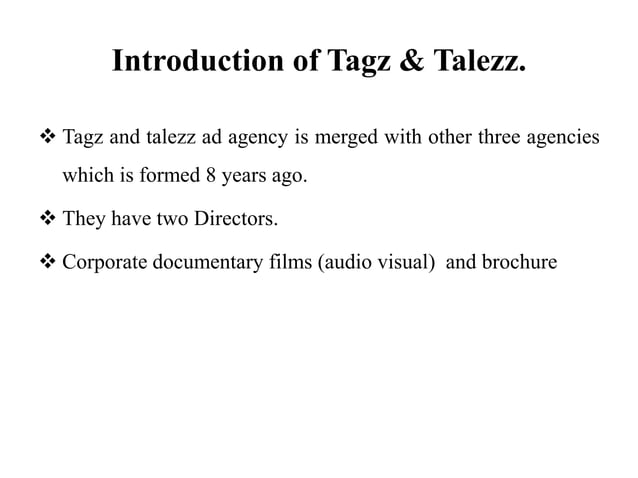 Introduction of Tagz & Talezz.

❖ Tagz and talezz ad agency is merged with other three agencies which is formed 8 years ago.

❖ They have two Directors.

❖ Corporate documentary films (audio visual) and brochure